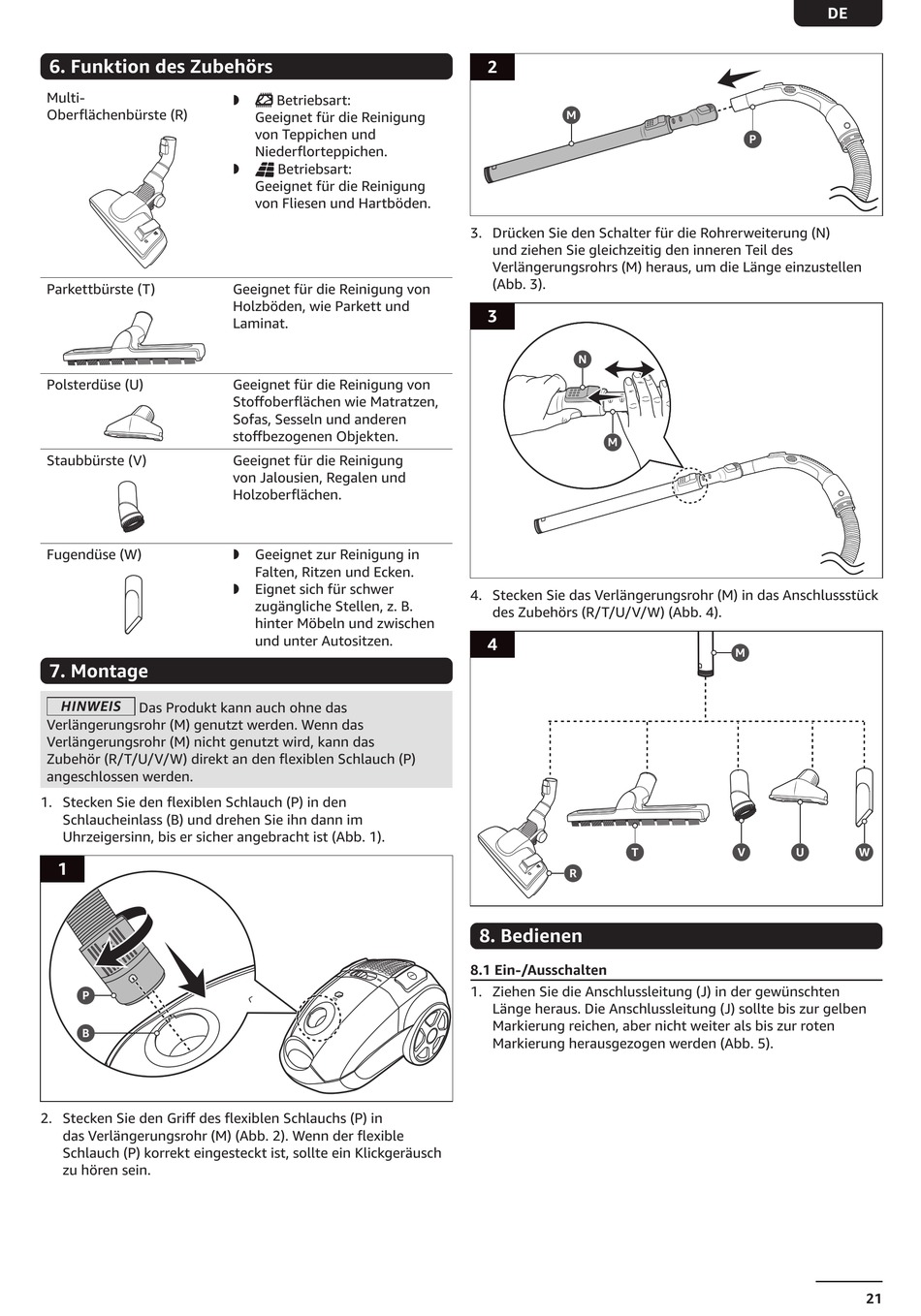 DE

6. Funktion des Zubehörs

| Multi-Oberflächenbürste (R) | ◗ Betriebsart: Geeignet für die Reinigung von Teppichen und Niederflorteppichen. ◗ Betriebsart: Geeignet für die Reinigung von Fliesen und Hartböden. |
|---|---|
| Parkettbürste (T) | Geeignet für die Reinigung von Holzböden, wie Parkett und Laminat. |
| Polsterdüse (U) | Geeignet für die Reinigung von Stoffoberflächen wie Matratzen, Sofas, Sesseln und anderen stoffbezogenen Objekten. |
| Staubbürste (V) | Geeignet für die Reinigung von Jalousien, Regalen und Holzoberflächen. |
| Fugendüse (W) | ◗ Geeignet zur Reinigung in Falten, Ritzen und Ecken. ◗ Eignet sich für schwer zugängliche Stellen, z. B. hinter Möbeln und zwischen und unter Autositzen. |

7. Montage

HINWEIS Das Produkt kann auch ohne das Verlängerungsrohr (M) genutzt werden. Wenn das Verlängerungsrohr (M) nicht genutzt wird, kann das Zubehör (R/T/U/V/W) direkt an den flexiblen Schlauch (P) angeschlossen werden.

1. Stecken Sie den flexiblen Schlauch (P) in den Schlaucheinlass (B) und drehen Sie ihn dann im Uhrzeigersinn, bis er sicher angebracht ist (Abb. 1).

1

P
B

2. Stecken Sie den Griff des flexiblen Schlauchs (P) in das Verlängerungsrohr (M) (Abb. 2). Wenn der flexible Schlauch (P) korrekt eingesteckt ist, sollte ein Klickgeräusch zu hören sein.

2

M
P

3. Drücken Sie den Schalter für die Rohrerweiterung (N) und ziehen Sie gleichzeitig den inneren Teil des Verlängerungsrohrs (M) heraus, um die Länge einzustellen (Abb. 3).

3

N
M

4. Stecken Sie das Verlängerungsrohr (M) in das Anschlussstück des Zubehörs (R/T/U/V/W) (Abb. 4).

4

M
R
T
V
U
W

8. Bedienen

8.1 Ein-/Ausschalten

1. Ziehen Sie die Anschlussleitung (J) in der gewünschten Länge heraus. Die Anschlussleitung (J) sollte bis zur gelben Markierung reichen, aber nicht weiter als bis zur roten Markierung herausgezogen werden (Abb. 5).

21